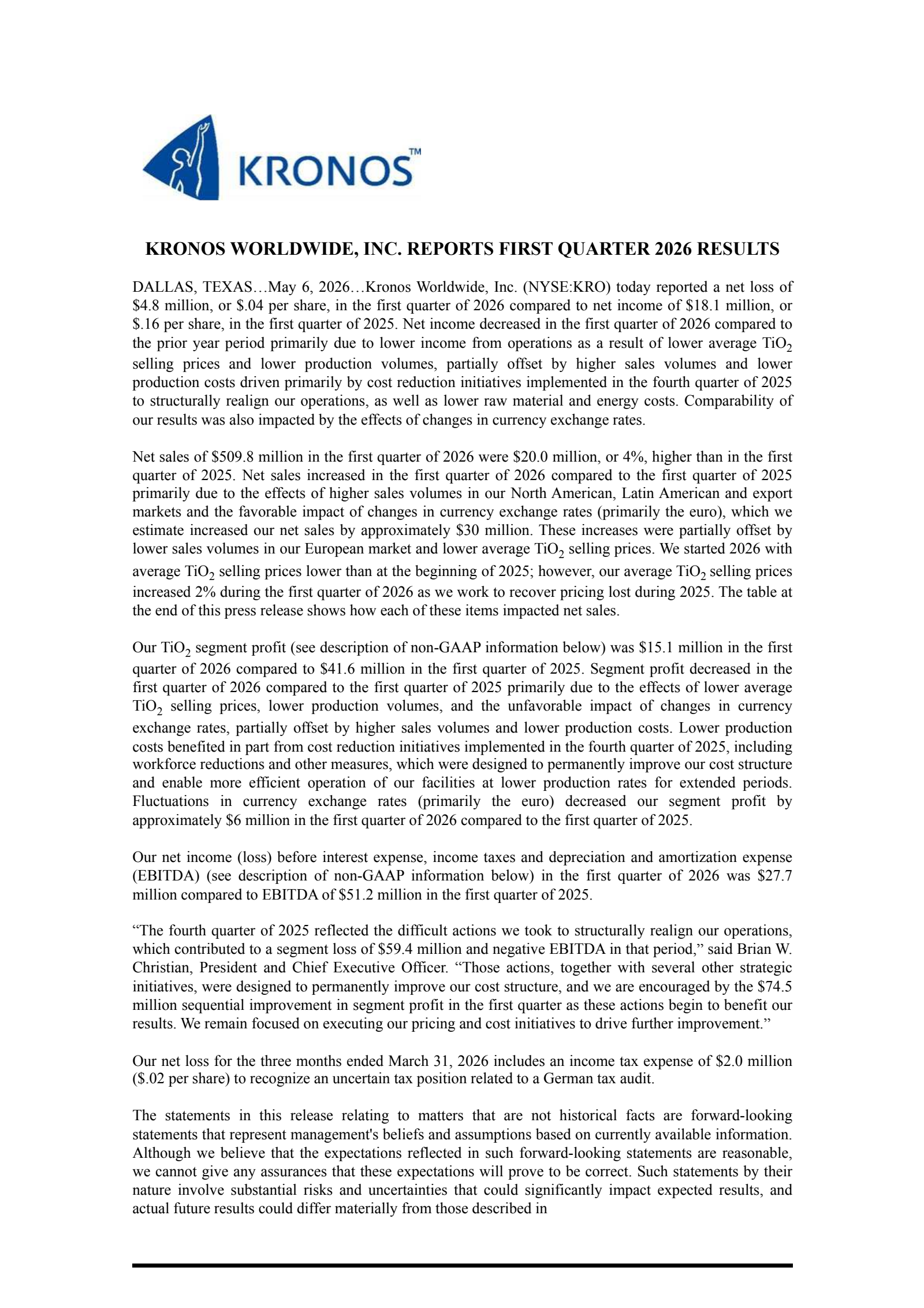 KRONOS™

KRONOS WORLDWIDE, INC. REPORTS FIRST QUARTER 2026 RESULTS

DALLAS, TEXAS…May 6, 2026…Kronos Worldwide, Inc. (NYSE:KRO) today reported a net loss of \$4.8 million, or \$.04 per share, in the first quarter of 2026 compared to net income of \$18.1 million, or \$.16 per share, in the first quarter of 2025. Net income decreased in the first quarter of 2026 compared to the prior year period primarily due to lower income from operations as a result of lower average $TiO_2$ selling prices and lower production volumes, partially offset by higher sales volumes and lower production costs driven primarily by cost reduction initiatives implemented in the fourth quarter of 2025 to structurally realign our operations, as well as lower raw material and energy costs. Comparability of our results was also impacted by the effects of changes in currency exchange rates.

Net sales of \$509.8 million in the first quarter of 2026 were \$20.0 million, or 4%, higher than in the first quarter of 2025. Net sales increased in the first quarter of 2026 compared to the first quarter of 2025 primarily due to the effects of higher sales volumes in our North American, Latin American and export markets and the favorable impact of changes in currency exchange rates (primarily the euro), which we estimate increased our net sales by approximately \$30 million. These increases were partially offset by lower sales volumes in our European market and lower average $TiO_2$ selling prices. We started 2026 with average $TiO_2$ selling prices lower than at the beginning of 2025; however, our average $TiO_2$ selling prices increased 2% during the first quarter of 2026 as we work to recover pricing lost during 2025. The table at the end of this press release shows how each of these items impacted net sales.

Our $TiO_2$ segment profit (see description of non-GAAP information below) was \$15.1 million in the first quarter of 2026 compared to \$41.6 million in the first quarter of 2025. Segment profit decreased in the first quarter of 2026 compared to the first quarter of 2025 primarily due to the effects of lower average $TiO_2$ selling prices, lower production volumes, and the unfavorable impact of changes in currency exchange rates, partially offset by higher sales volumes and lower production costs. Lower production costs benefited in part from cost reduction initiatives implemented in the fourth quarter of 2025, including workforce reductions and other measures, which were designed to permanently improve our cost structure and enable more efficient operation of our facilities at lower production rates for extended periods. Fluctuations in currency exchange rates (primarily the euro) decreased our segment profit by approximately \$6 million in the first quarter of 2026 compared to the first quarter of 2025.

Our net income (loss) before interest expense, income taxes and depreciation and amortization expense (EBITDA) (see description of non-GAAP information below) in the first quarter of 2026 was \$27.7 million compared to EBITDA of \$51.2 million in the first quarter of 2025.

“The fourth quarter of 2025 reflected the difficult actions we took to structurally realign our operations, which contributed to a segment loss of \$59.4 million and negative EBITDA in that period,” said Brian W. Christian, President and Chief Executive Officer. “Those actions, together with several other strategic initiatives, were designed to permanently improve our cost structure, and we are encouraged by the \$74.5 million sequential improvement in segment profit in the first quarter as these actions begin to benefit our results. We remain focused on executing our pricing and cost initiatives to drive further improvement.”

Our net loss for the three months ended March 31, 2026 includes an income tax expense of \$2.0 million (\$.02 per share) to recognize an uncertain tax position related to a German tax audit.

The statements in this release relating to matters that are not historical facts are forward-looking statements that represent management's beliefs and assumptions based on currently available information. Although we believe that the expectations reflected in such forward-looking statements are reasonable, we cannot give any assurances that these expectations will prove to be correct. Such statements by their nature involve substantial risks and uncertainties that could significantly impact expected results, and actual future results could differ materially from those described in